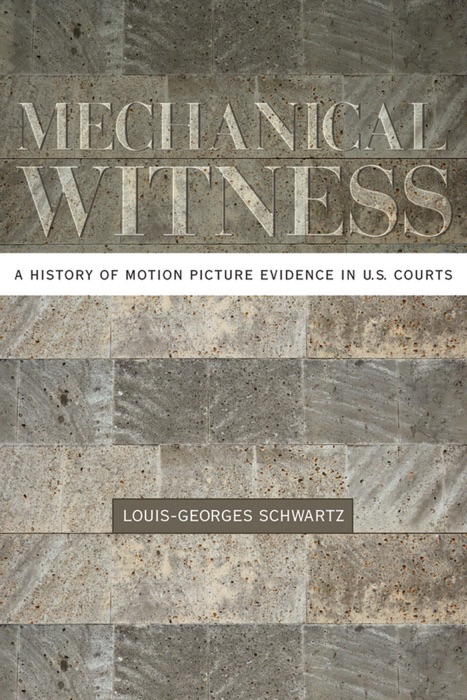 MECHANICAL
WITNESS

A HISTORY OF MOTION PICTURE EVIDENCE IN U.S. COURTS

LOUIS-GEORGES SCHWARTZ